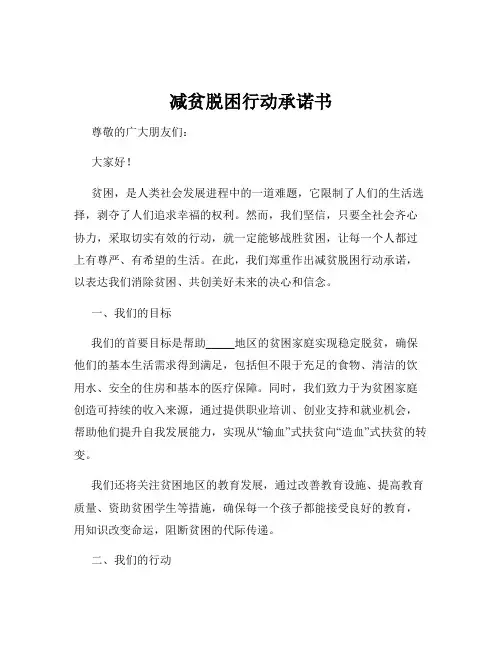 减贫脱困行动承诺书

尊敬的广大朋友们：

大家好！

贫困，是人类社会发展进程中的一道难题，它限制了人们的生活选择，剥夺了人们追求幸福的权利。然而，我们坚信，只要全社会齐心协力，采取切实有效的行动，就一定能够战胜贫困，让每一个人都过上有尊严、有希望的生活。在此，我们郑重作出减贫脱困行动承诺，以表达我们消除贫困、共创美好未来的决心和信念。

一、我们的目标

我们的首要目标是帮助_____地区的贫困家庭实现稳定脱贫，确保他们的基本生活需求得到满足，包括但不限于充足的食物、清洁的饮用水、安全的住房和基本的医疗保障。同时，我们致力于为贫困家庭创造可持续的收入来源，通过提供职业培训、创业支持和就业机会，帮助他们提升自我发展能力，实现从“输血”式扶贫向“造血”式扶贫的转变。

我们还将关注贫困地区的教育发展，通过改善教育设施、提高教育质量、资助贫困学生等措施，确保每一个孩子都能接受良好的教育，用知识改变命运，阻断贫困的代际传递。

二、我们的行动